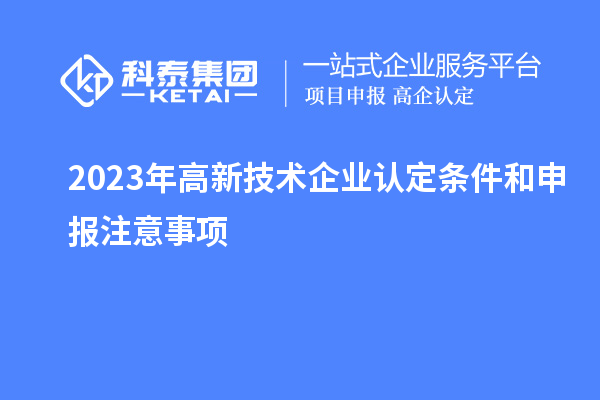 科泰集团
KETAI

一站式企业服务平台
项目申报 高企认定

2023年高新技术企业认定条件和申报注意事项